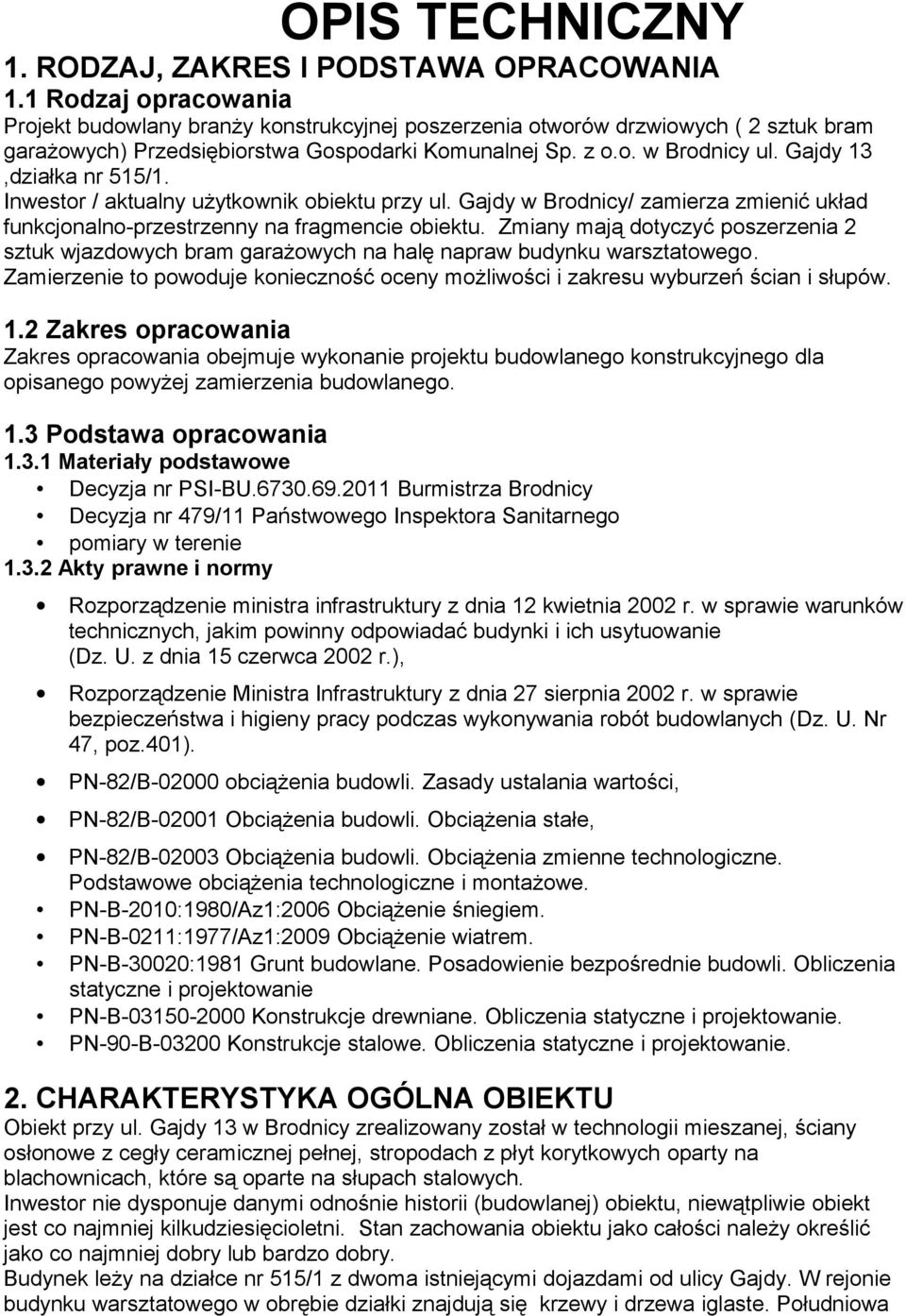 OPIS TECHNICZNY

1. RODZAJ, ZAKRES I PODSTAWA OPRACOWANIA

1.1 Rodzaj opracowania

Projekt budowlany branży konstrukcyjnej poszerzenia otworów drzwiowych ( 2 sztuk bram garażowych) Przedsiębiorstwa Gospodarki Komunalnej Sp. z o.o. w Brodnicy ul. Gajdy 13 ,działka nr 515/1.

Inwestor / aktualny użytkownik obiektu przy ul. Gajdy w Brodnicy/ zamierza zmienić układ funkcjonalno-przestrzenny na fragmencie obiektu. Zmiany mają dotyczyć poszerzenia 2 sztuk wjazdowych bram garażowych na halę napraw budynku warsztatowego. Zamierzenie to powoduje konieczność oceny możliwości i zakresu wyburzeń ścian i słupów.

1.2 Zakres opracowania

Zakres opracowania obejmuje wykonanie projektu budowlanego konstrukcyjnego dla opisanego powyżej zamierzenia budowlanego.

1.3 Podstawa opracowania

1.3.1 Materiały podstawowe

• Decyzja nr PSI-BU.6730.69.2011 Burmistrza Brodnicy
• Decyzja nr 479/11 Państwowego Inspektora Sanitarnego
• pomiary w terenie

1.3.2 Akty prawne i normy

• Rozporządzenie ministra infrastruktury z dnia 12 kwietnia 2002 r. w sprawie warunków technicznych, jakim powinny odpowiadać budynki i ich usytuowanie (Dz. U. z dnia 15 czerwca 2002 r.),
• Rozporządzenie Ministra Infrastruktury z dnia 27 sierpnia 2002 r. w sprawie bezpieczeństwa i higieny pracy podczas wykonywania robót budowlanych (Dz. U. Nr 47, poz.401).
• PN-82/B-02000 obciążenia budowli. Zasady ustalania wartości,
• PN-82/B-02001 Obciążenia budowli. Obciążenia stałe,
• PN-82/B-02003 Obciążenia budowli. Obciążenia zmienne technologiczne. Podstawowe obciążenia technologiczne i montażowe.
• PN-B-2010:1980/Az1:2006 Obciążenie śniegiem.
• PN-B-0211:1977/Az1:2009 Obciążenie wiatrem.
• PN-B-30020:1981 Grunt budowlane. Posadowienie bezpośrednie budowli. Obliczenia statyczne i projektowanie
• PN-B-03150-2000 Konstrukcje drewniane. Obliczenia statyczne i projektowanie.
• PN-90-B-03200 Konstrukcje stalowe. Obliczenia statyczne i projektowanie.

2. CHARAKTERYSTYKA OGÓLNA OBIEKTU

Obiekt przy ul. Gajdy 13 w Brodnicy zrealizowany został w technologii mieszanej, ściany osłonowe z cegły ceramicznej pełnej, stropodach z płyt korytkowych oparty na blachownicach, które są oparte na słupach stalowych.

Inwestor nie dysponuje danymi odnośnie historii (budowlanej) obiektu, niewątpliwie obiekt jest co najmniej kilkudziesięcioletni. Stan zachowania obiektu jako całości należy określić jako co najmniej dobry lub bardzo dobry.

Budynek leży na działce nr 515/1 z dwoma istniejącymi dojazdami od ulicy Gajdy. W rejonie budynku warsztatowego w obrębie działki znajdują się krzewy i drzewa iglaste. Południowa